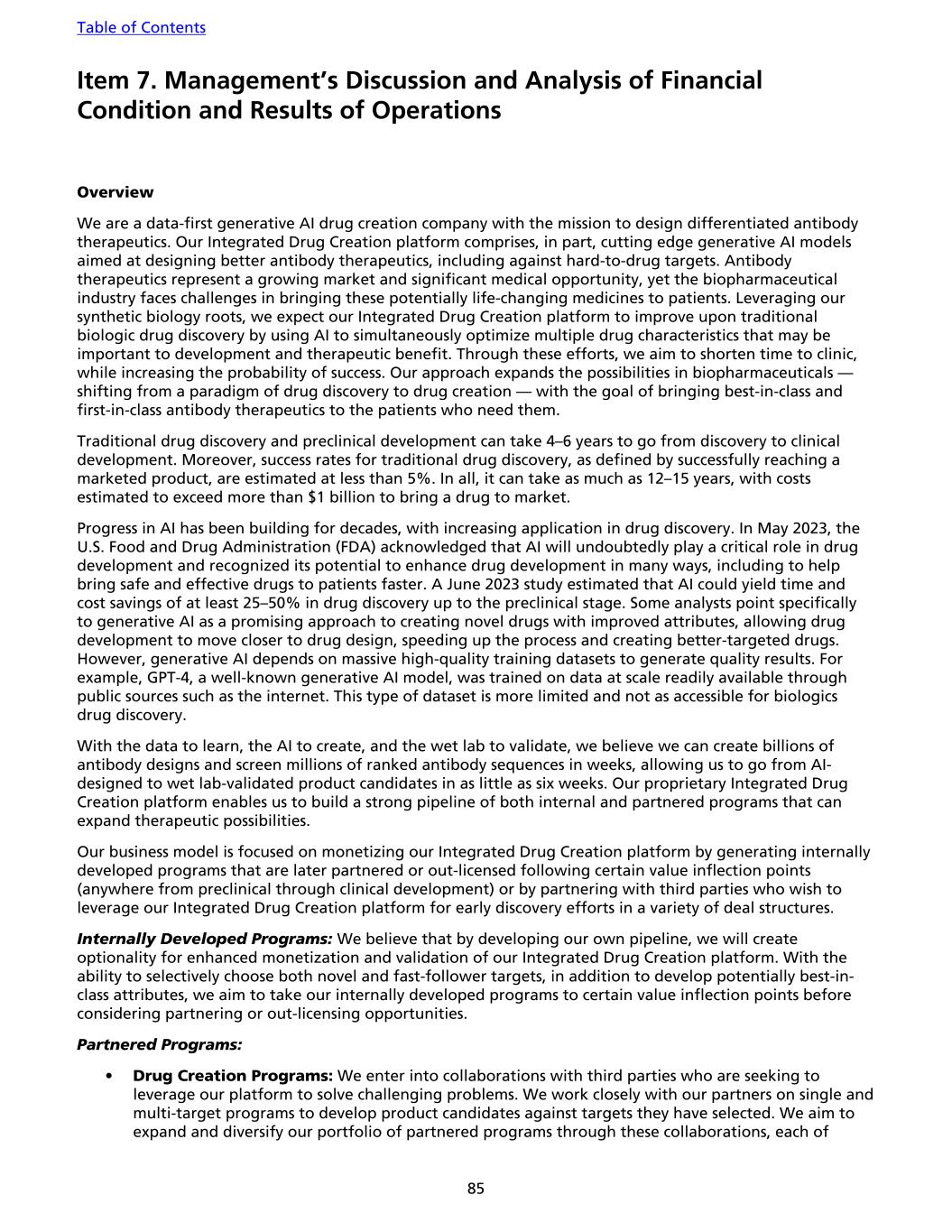 Table of Contents

Item 7. Management's Discussion and Analysis of Financial Condition and Results of Operations

Overview

We are a data-first generative AI drug creation company with the mission to design differentiated antibody therapeutics. Our Integrated Drug Creation platform comprises, in part, cutting edge generative AI models aimed at designing better antibody therapeutics, including against hard-to-drug targets. Antibody therapeutics represent a growing market and significant medical opportunity, yet the biopharmaceutical industry faces challenges in bringing these potentially life-changing medicines to patients. Leveraging our synthetic biology roots, we expect our Integrated Drug Creation platform to improve upon traditional biologic drug discovery by using AI to simultaneously optimize multiple drug characteristics that may be important to development and therapeutic benefit. Through these efforts, we aim to shorten time to clinic, while increasing the probability of success. Our approach expands the possibilities in biopharmaceuticals — shifting from a paradigm of drug discovery to drug creation — with the goal of bringing best-in-class and first-in-class antibody therapeutics to the patients who need them.

Traditional drug discovery and preclinical development can take 4–6 years to go from discovery to clinical development. Moreover, success rates for traditional drug discovery, as defined by successfully reaching a marketed product, are estimated at less than 5%. In all, it can take as much as 12–15 years, with costs estimated to exceed more than $1 billion to bring a drug to market.

Progress in AI has been building for decades, with increasing application in drug discovery. In May 2023, the U.S. Food and Drug Administration (FDA) acknowledged that AI will undoubtedly play a critical role in drug development and recognized its potential to enhance drug development in many ways, including to help bring safe and effective drugs to patients faster. A June 2023 study estimated that AI could yield time and cost savings of at least 25–50% in drug discovery up to the preclinical stage. Some analysts point specifically to generative AI as a promising approach to creating novel drugs with improved attributes, allowing drug development to move closer to drug design, speeding up the process and creating better-targeted drugs. However, generative AI depends on massive high-quality training datasets to generate quality results. For example, GPT-4, a well-known generative AI model, was trained on data at scale readily available through public sources such as the internet. This type of dataset is more limited and not as accessible for biologics drug discovery.

With the data to learn, the AI to create, and the wet lab to validate, we believe we can create billions of antibody designs and screen millions of ranked antibody sequences in weeks, allowing us to go from AI-designed to wet lab-validated product candidates in as little as six weeks. Our proprietary Integrated Drug Creation platform enables us to build a strong pipeline of both internal and partnered programs that can expand therapeutic possibilities.

Our business model is focused on monetizing our Integrated Drug Creation platform by generating internally developed programs that are later partnered or out-licensed following certain value inflection points (anywhere from preclinical through clinical development) or by partnering with third parties who wish to leverage our Integrated Drug Creation platform for early discovery efforts in a variety of deal structures.

Internally Developed Programs: We believe that by developing our own pipeline, we will create optionality for enhanced monetization and validation of our Integrated Drug Creation platform. With the ability to selectively choose both novel and fast-follower targets, in addition to develop potentially best-in-class attributes, we aim to take our internally developed programs to certain value inflection points before considering partnering or out-licensing opportunities.

Partnered Programs:

• Drug Creation Programs: We enter into collaborations with third parties who are seeking to leverage our platform to solve challenging problems. We work closely with our partners on single and multi-target programs to develop product candidates against targets they have selected. We aim to expand and diversify our portfolio of partnered programs through these collaborations, each of

85